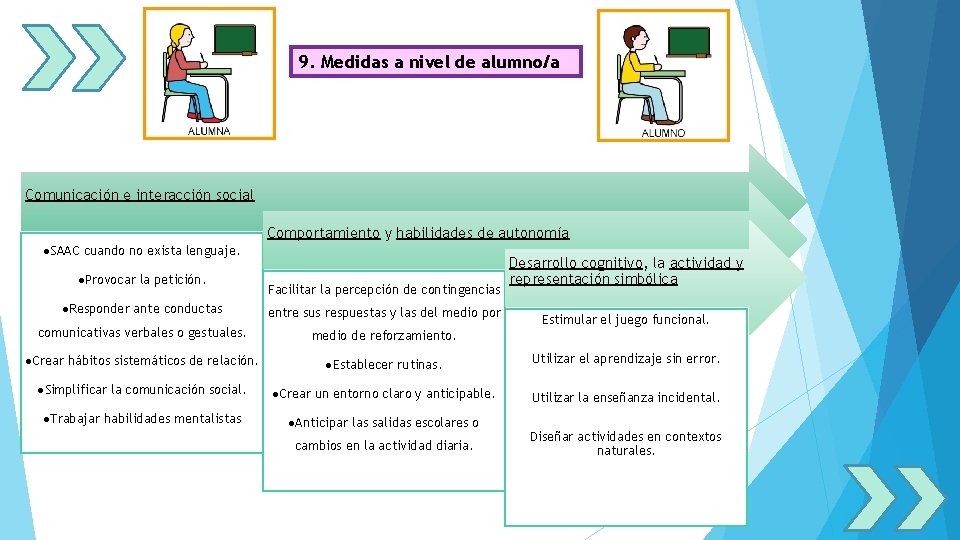 ALUMNA

9. Medidas a nivel de alumno/a

ALUMNO

Comunicación e interacción social

●SAAC cuando no exista lenguaje.

●Provocar la petición.

●Responder ante conductas comunicativas verbales o gestuales.

●Crear hábitos sistemáticos de relación.

●Simplificar la comunicación social.

●Trabajar habilidades mentalistas

Comportamiento y habilidades de autonomía

Facilitar la percepción de contingencias entre sus respuestas y las del medio por medio de reforzamiento.

●Establecer rutinas.

●Crear un entorno claro y anticipable.

●Anticipar las salidas escolares o cambios en la actividad diaria.

Desarrollo cognitivo, la actividad y representación simbólica

Estimular el juego funcional.

Utilizar el aprendizaje sin error.

Utilizar la enseñanza incidental.

Diseñar actividades en contextos naturales.